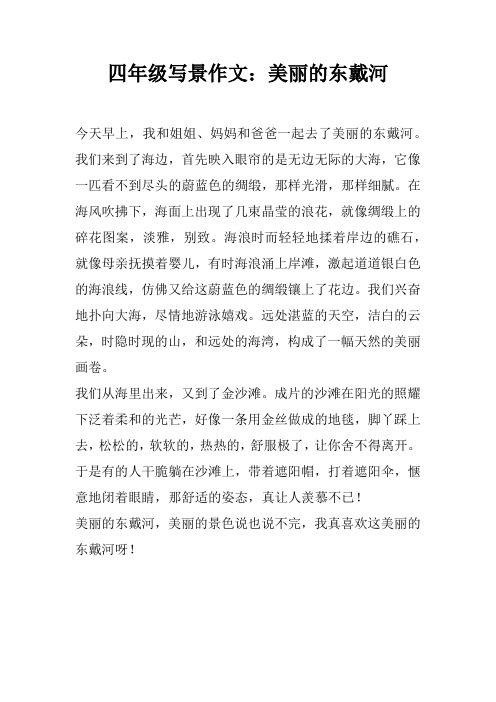 四年级写景作文：美丽的东戴河

今天早上，我和姐姐、妈妈和爸爸一起去了美丽的东戴河。我们来到了海边，首先映入眼帘的是无边无际的大海，它像一匹看不到尽头的蔚蓝色的绸缎，那样光滑，那样细腻。在海风吹拂下，海面上出现了几束晶莹的浪花，就像绸缎上的碎花图案，淡雅，别致。海浪时而轻轻地揉着岸边的礁石，就像母亲抚摸着婴儿，有时海浪涌上岸滩，激起道道银白色的海浪线，仿佛又给这蔚蓝色的绸缎镶上了花边。我们兴奋地扑向大海，尽情地游泳嬉戏。远处湛蓝的天空，洁白的云朵，时隐时现的山，和远处的海湾，构成了一幅天然的美丽画卷。

我们从海里出来，又到了金沙滩。成片的沙滩在阳光的照耀下泛着柔和的光芒，好像一条用金丝做成的地毯，脚丫踩上去，松松的，软软的，热热的，舒服极了，让你舍不得离开。于是有的人干脆躺在沙滩上，带着遮阳帽，打着遮阳伞，惬意地闭着眼睛，那舒适的姿态，真让人羡慕不已！

美丽的东戴河，美丽的景色说也说不完，我真喜欢这美丽的东戴河呀！